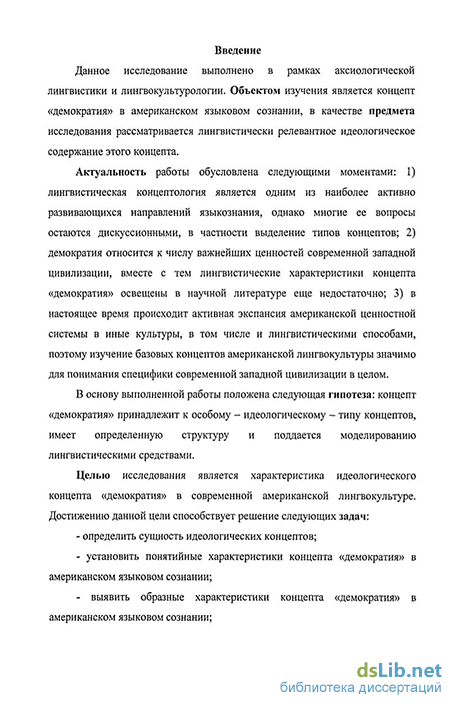 Введение

Данное исследование выполнено в рамках аксиологической лингвистики и лингвокультурологии. Объектом изучения является концепт «демократия» в американском языковом сознании, в качестве предмета исследования рассматривается лингвистически релевантное идеологическое содержание этого концепта.

Актуальность работы обусловлена следующими моментами: 1) лингвистическая концептология является одним из наиболее активно развивающихся направлений языкознания, однако многие ее вопросы остаются дискуссионными, в частности выделение типов концептов; 2) демократия относится к числу важнейших ценностей современной западной цивилизации, вместе с тем лингвистические характеристики концепта «демократия» освещены в научной литературе еще недостаточно; 3) в настоящее время происходит активная экспансия американской ценностной системы в иные культуры, в том числе и лингвистическими способами, поэтому изучение базовых концептов американской лингвокультуры значимо для понимания специфики современной западной цивилизации в целом.

В основу выполненной работы положена следующая гипотеза: концепт «демократия» принадлежит к особому – идеологическому – типу концептов, имеет определенную структуру и поддается моделированию лингвистическими средствами.

Целью исследования является характеристика идеологического концепта «демократия» в современной американской лингвокультуре. Достижению данной цели способствует решение следующих задач:

- определить сущность идеологических концептов;

- установить понятийные характеристики концепта «демократия» в американском языковом сознании;

- выявить образные характеристики концепта «демократия» в американском языковом сознании;

dsLib.net
библиотека диссертаций